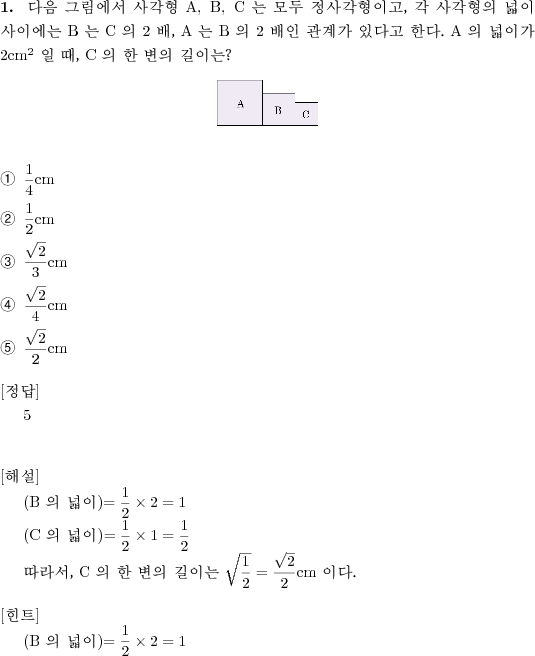 **1.** 다음 그림에서 사각형 A, B, C 는 모두 정사각형이고, 각 사각형의 넓이 사이에는 B 는 C 의 2 배, A 는 B 의 2 배인 관계가 있다고 한다. A 의 넓이가 $2cm^2$ 일 때, C 의 한 변의 길이는?

A B C

① $\frac{1}{4}$cm
② $\frac{1}{2}$cm
③ $\frac{\sqrt{2}}{3}$cm
④ $\frac{\sqrt{2}}{4}$cm
⑤ $\frac{\sqrt{2}}{2}$cm

[정답]
5

[해설]
(B 의 넓이)$= \frac{1}{2} \times 2 = 1$
(C 의 넓이)$= \frac{1}{2} \times 1 = \frac{1}{2}$
따라서, C 의 한 변의 길이는 $\sqrt{\frac{1}{2}} = \frac{\sqrt{2}}{2}$cm 이다.

[힌트]
(B 의 넓이)$= \frac{1}{2} \times 2 = 1$